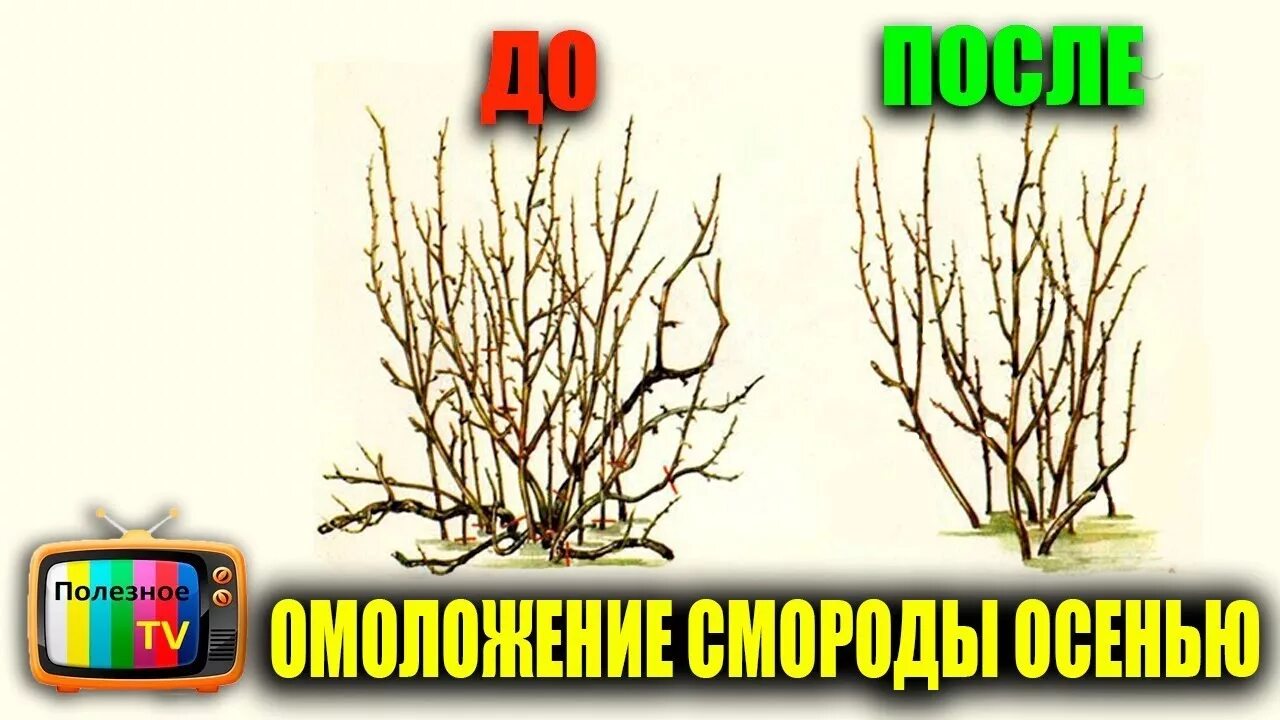 ДО

ПОСЛЕ

Полезное TV

ОМОЛОЖЕНИЕ СМОРОДЫ ОСЕНЬЮ